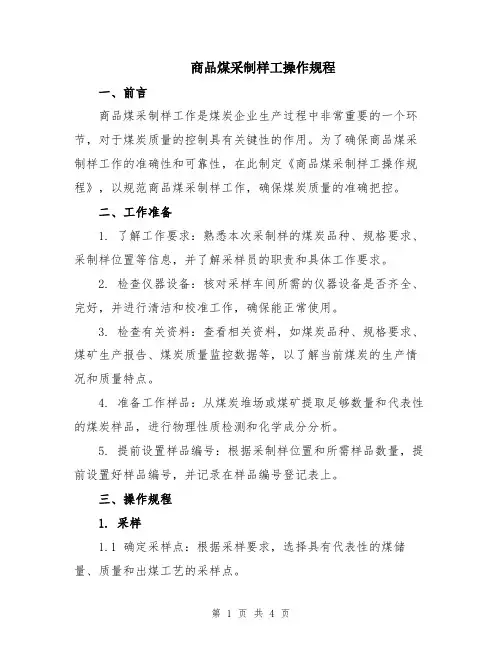 商品煤采制样工操作规程

一、前言

商品煤采制样工作是煤炭企业生产过程中非常重要的一个环节，对于煤炭质量的控制具有关键性的作用。为了确保商品煤采制样工作的准确性和可靠性，在此制定《商品煤采制样工操作规程》，以规范商品煤采制样工作，确保煤炭质量的准确把控。

二、工作准备

1. 了解工作要求：熟悉本次采制样的煤炭品种、规格要求、采制样位置等信息，并了解采样员的职责和具体工作要求。

2. 检查仪器设备：核对采样车间所需的仪器设备是否齐全、完好，并进行清洁和校准工作，确保能正常使用。

3. 检查有关资料：查看相关资料，如煤炭品种、规格要求、煤矿生产报告、煤炭质量监控数据等，以了解当前煤炭的生产情况和质量特点。

4. 准备工作样品：从煤炭堆场或煤矿提取足够数量和代表性的煤炭样品，进行物理性质检测和化学成分分析。

5. 提前设置样品编号：根据采制样位置和所需样品数量，提前设置好样品编号，并记录在样品编号登记表上。

三、操作规程

1. 采样

1.1 确定采样点：根据采样要求，选择具有代表性的煤储量、质量和出煤工艺的采样点。

第 1 页 共 4 页